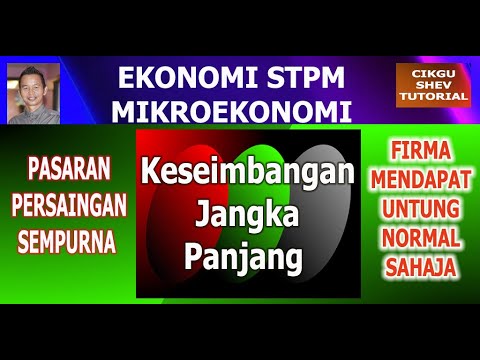 EKONOMI STPM
MIKROEKONOMI

CIKGU SHEV TUTORIAL

PASARAN PERSAINGAN SEMPURNA

Keseimbangan Jangka Panjang

FIRMA MENDAPAT UNTUNG NORMAL SAHAJA